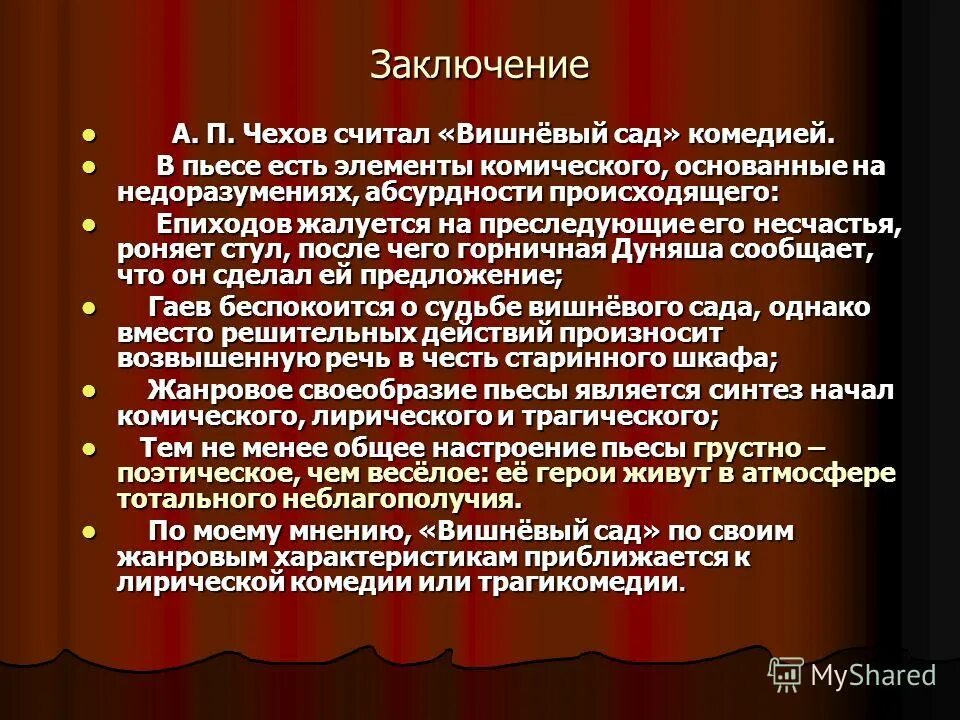 Заключение

- А. П. Чехов считал «Вишнёвый сад» комедией.
- В пьесе есть элементы комического, основанные на недоразумениях, абсурдности происходящего:
- Епиходов жалуется на преследующие его несчастья, роняет стул, после чего горничная Дуняша сообщает, что он сделал ей предложение;
- Гаев беспокоится о судьбе вишнёвого сада, однако вместо решительных действий произносит возвышенную речь в честь старинного шкафа;
- Жанровое своеобразие пьесы является синтез начал комического, лирического и трагического;
- Тем не менее общее настроение пьесы грустно – поэтическое, чем весёлое: её герои живут в атмосфере тотального неблагополучия.
- По моему мнению, «Вишнёвый сад» по своим жанровым характеристикам приближается к лирической комедии или трагикомедии.

MyShared